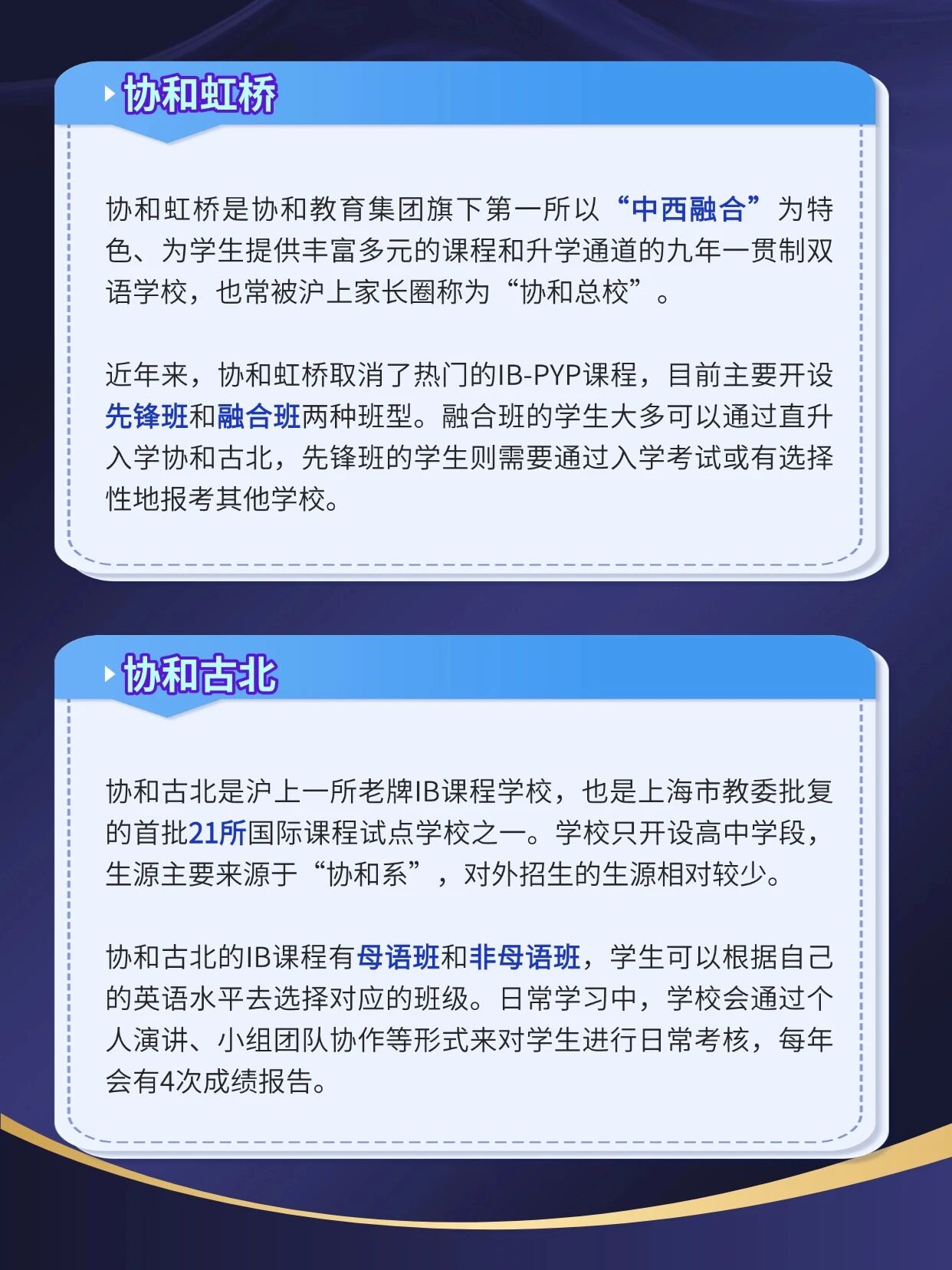 协和虹桥

协和虹桥是协和教育集团旗下第一所以“中西融合”为特色、为学生提供丰富多元的课程和升学通道的九年一贯制双语学校，也常被沪上家长圈称为“协和总校”。

近年来，协和虹桥取消了热门的IB-PYP课程，目前主要开设先锋班和融合班两种班型。融合班的学生大多可以通过直升入学协和古北，先锋班的学生则需要通过入学考试或有选择性地报考其他学校。

协和古北

协和古北是沪上一所老牌IB课程学校，也是上海市教委批复的首批21所国际课程试点学校之一。学校只开设高中学段，生源主要来源于“协和系”，对外招生的生源相对较少。

协和古北的IB课程有母语班和非母语班，学生可以根据自己的英语水平去选择对应的班级。日常学习中，学校会通过个人演讲、小组团队协作等形式来对学生进行日常考核，每年会有4次成绩报告。